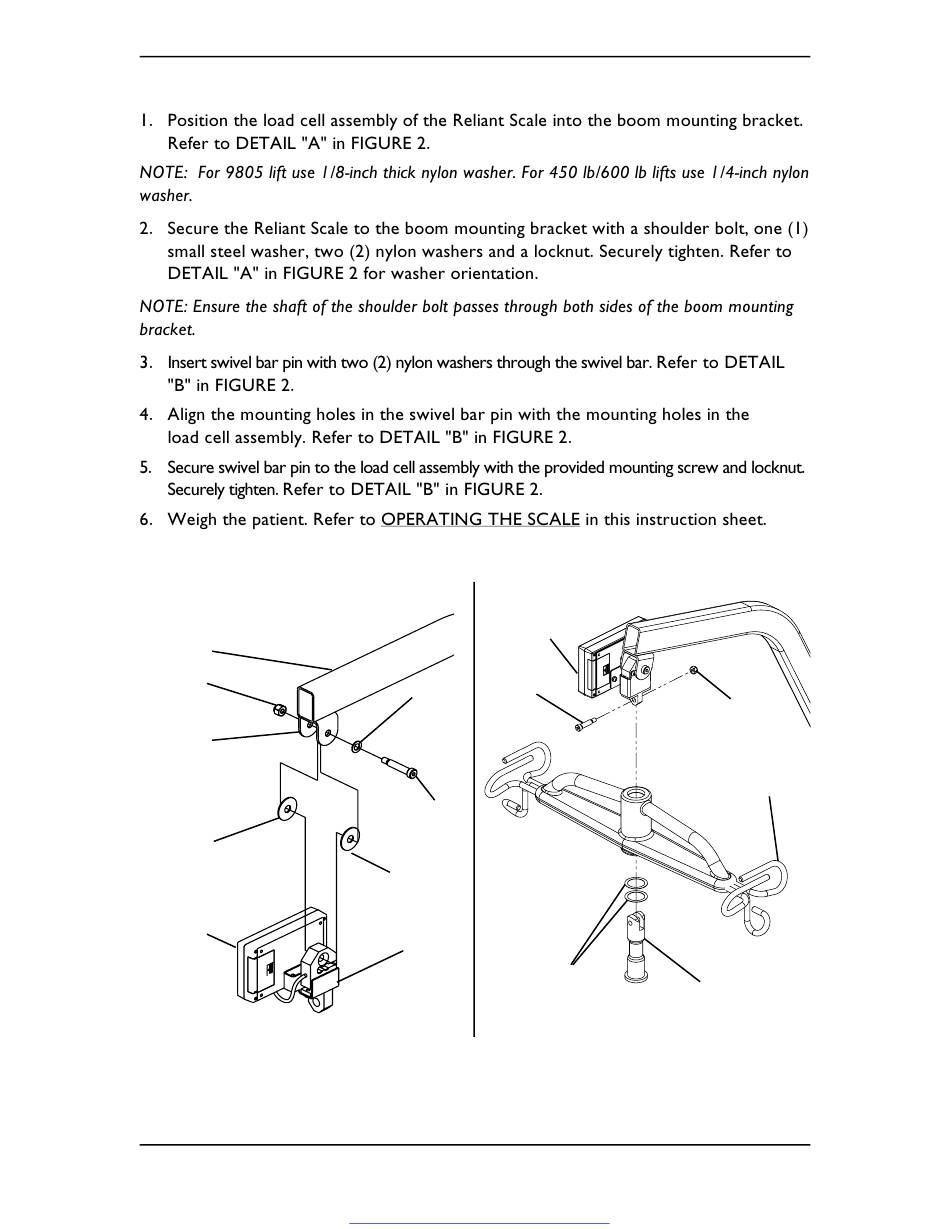 1. Position the load cell assembly of the Reliant Scale into the boom mounting bracket. Refer to DETAIL "A" in FIGURE 2.

NOTE: For 9805 lift use 1/8-inch thick nylon washer. For 450 lb/600 lb lifts use 1/4-inch nylon washer.

2. Secure the Reliant Scale to the boom mounting bracket with a shoulder bolt, one (1) small steel washer, two (2) nylon washers and a locknut. Securely tighten. Refer to DETAIL "A" in FIGURE 2 for washer orientation.

NOTE: Ensure the shaft of the shoulder bolt passes through both sides of the boom mounting bracket.

3. Insert swivel bar pin with two (2) nylon washers through the swivel bar. Refer to DETAIL "B" in FIGURE 2.

4. Align the mounting holes in the swivel bar pin with the mounting holes in the load cell assembly. Refer to DETAIL "B" in FIGURE 2.

5. Secure swivel bar pin to the load cell assembly with the provided mounting screw and locknut. Securely tighten. Refer to DETAIL "B" in FIGURE 2.

6. Weigh the patient. Refer to OPERATING THE SCALE in this instruction sheet.